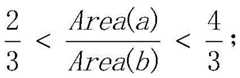 $\frac{2}{3} < \frac{Area(a)}{Area(b)} < \frac{4}{3}$;